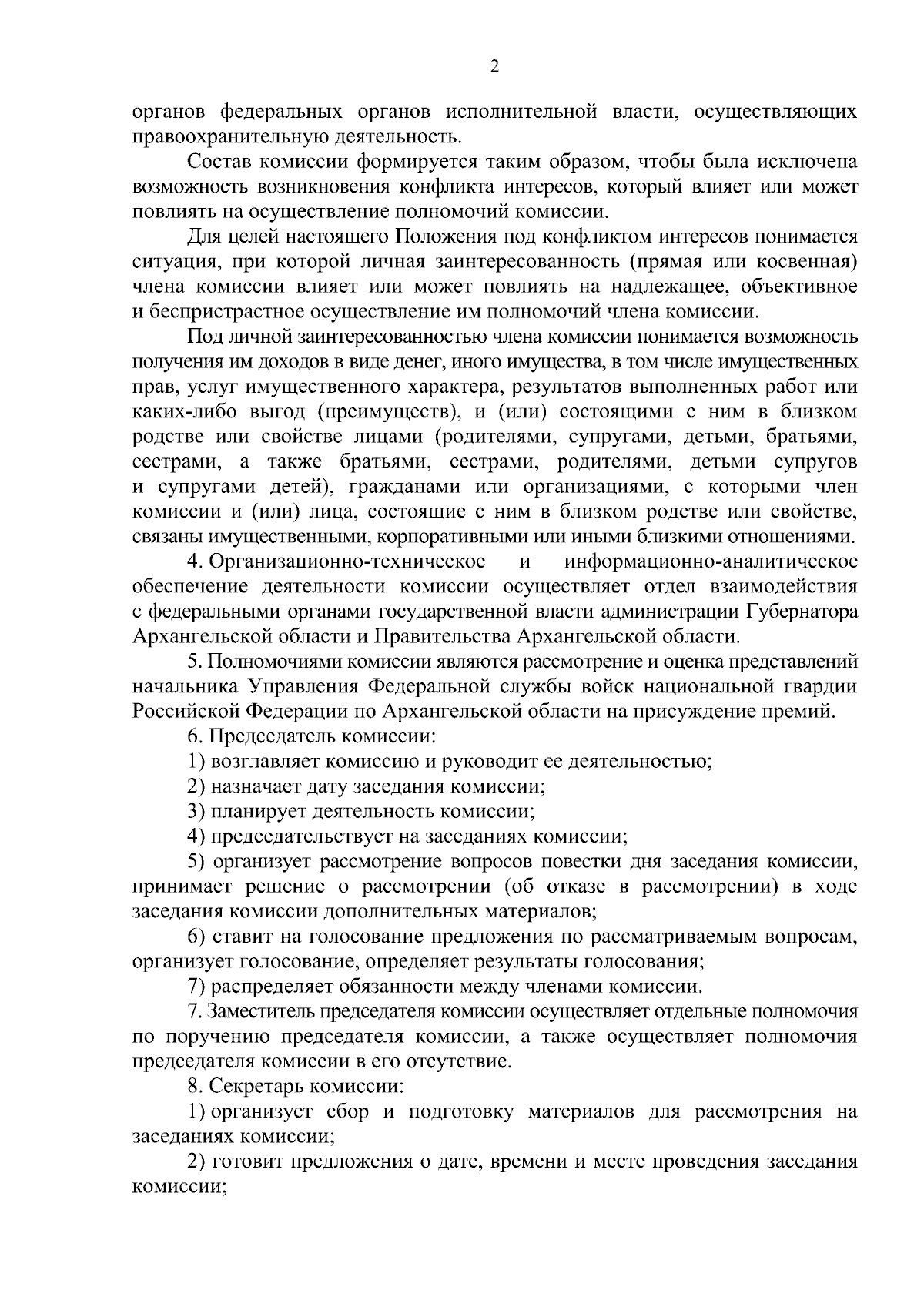 2

органов федеральных органов исполнительной власти, осуществляющих правоохранительную деятельность.

Состав комиссии формируется таким образом, чтобы была исключена возможность возникновения конфликта интересов, который влияет или может повлиять на осуществление полномочий комиссии.

Для целей настоящего Положения под конфликтом интересов понимается ситуация, при которой личная заинтересованность (прямая или косвенная) члена комиссии влияет или может повлиять на надлежащее, объективное и беспристрастное осуществление им полномочий члена комиссии.

Под личной заинтересованностью члена комиссии понимается возможность получения им доходов в виде денег, иного имущества, в том числе имущественных прав, услуг имущественного характера, результатов выполненных работ или каких-либо выгод (преимуществ), и (или) состоящими с ним в близком родстве или свойстве лицами (родителями, супругами, детьми, братьями, сестрами, а также братьями, сестрами, родителями, детьми супругов и супругами детей), гражданами или организациями, с которыми член комиссии и (или) лица, состоящие с ним в близком родстве или свойстве, связаны имущественными, корпоративными или иными близкими отношениями.

4. Организационно-техническое и информационно-аналитическое обеспечение деятельности комиссии осуществляет отдел взаимодействия с федеральными органами государственной власти администрации Губернатора Архангельской области и Правительства Архангельской области.

5. Полномочиями комиссии являются рассмотрение и оценка представлений начальника Управления Федеральной службы войск национальной гвардии Российской Федерации по Архангельской области на присуждение премий.

6. Председатель комиссии:

1) возглавляет комиссию и руководит ее деятельностью;

2) назначает дату заседания комиссии;

3) планирует деятельность комиссии;

4) председательствует на заседаниях комиссии;

5) организует рассмотрение вопросов повестки дня заседания комиссии, принимает решение о рассмотрении (об отказе в рассмотрении) в ходе заседания комиссии дополнительных материалов;

6) ставит на голосование предложения по рассматриваемым вопросам, организует голосование, определяет результаты голосования;

7) распределяет обязанности между членами комиссии.

7. Заместитель председателя комиссии осуществляет отдельные полномочия по поручению председателя комиссии, а также осуществляет полномочия председателя комиссии в его отсутствие.

8. Секретарь комиссии:

1) организует сбор и подготовку материалов для рассмотрения на заседаниях комиссии;

2) готовит предложения о дате, времени и месте проведения заседания комиссии;